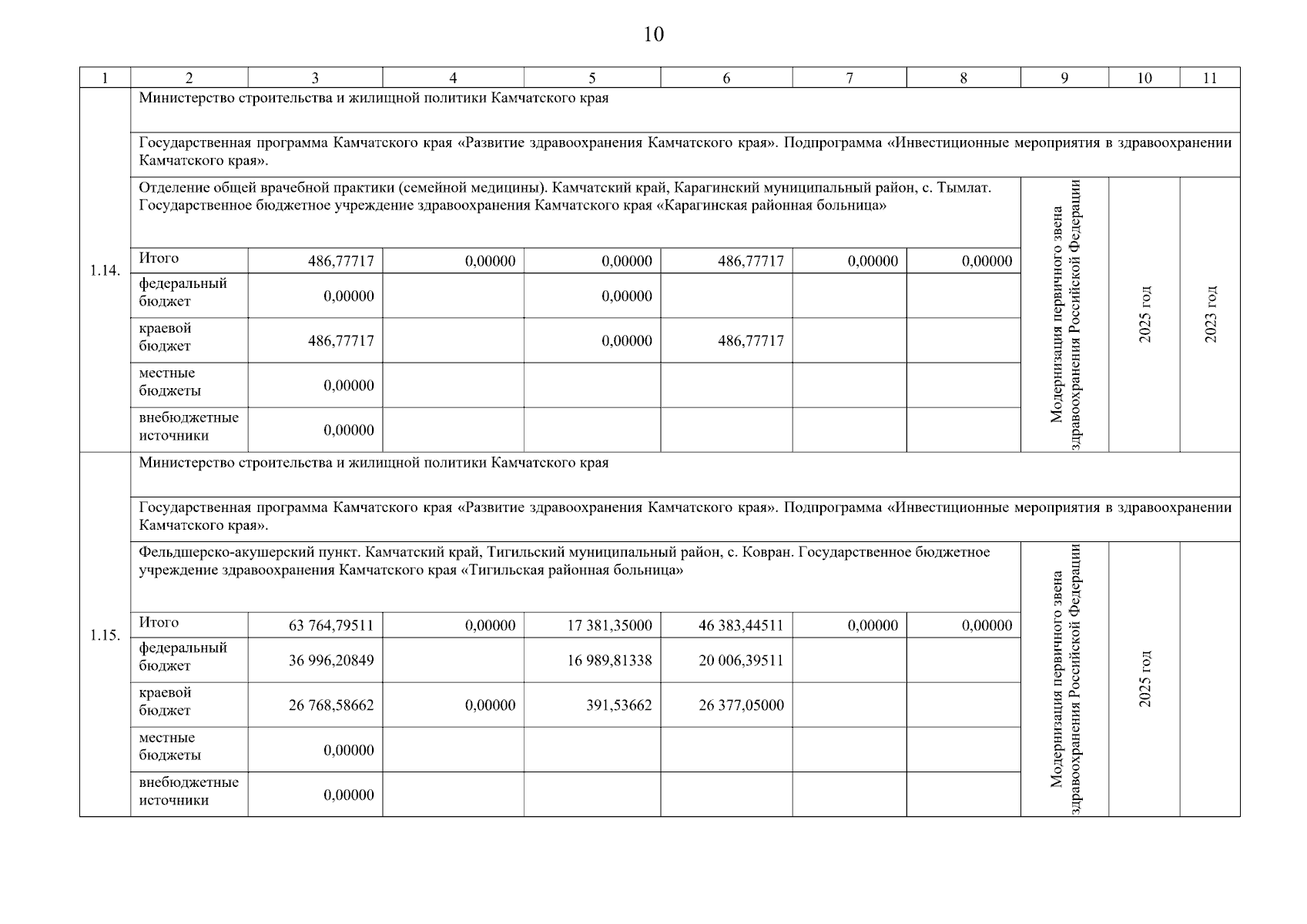 10

| 1 | 2 | 3 | 4 | 5 | 6 | 7 | 8 | 9 | 10 | 11 |
|---|---|---|---|---|---|---|---|---|---|---|
| 1.14. | Министерство строительства и жилищной политики Камчатского края | | | | | | | | | |
| | Государственная программа Камчатского края «Развитие здравоохранения Камчатского края». Подпрограмма «Инвестиционные мероприятия в здравоохранении Камчатского края». | | | | | | | | | |
| | Отделение общей врачебной практики (семейной медицины). Камчатский край, Карагинский муниципальный район, с. Тымлат. Государственное бюджетное учреждение здравоохранения Камчатского края «Карагинская районная больница» | | | | | | | Модернизация первичного звена здравоохранения Российской Федерации | 2025 год | 2023 год |
| | Итого | 486,77717 | 0,00000 | 0,00000 | 486,77717 | 0,00000 | 0,00000 | | | |
| | федеральный бюджет | 0,00000 | | 0,00000 | | | | | | |
| | краевой бюджет | 486,77717 | | 0,00000 | 486,77717 | | | | | |
| | местные бюджеты | 0,00000 | | | | | | | | |
| | внебюджетные источники | 0,00000 | | | | | | | | |
| 1.15. | Министерство строительства и жилищной политики Камчатского края | | | | | | | | | |
| | Государственная программа Камчатского края «Развитие здравоохранения Камчатского края». Подпрограмма «Инвестиционные мероприятия в здравоохранении Камчатского края». | | | | | | | | | |
| | Фельдшерско-акушерский пункт. Камчатский край, Тигильский муниципальный район, с. Ковран. Государственное бюджетное учреждение здравоохранения Камчатского края «Тигильская районная больница» | | | | | | | Модернизация первичного звена здравоохранения Российской Федерации | 2025 год | |
| | Итого | 63 764,79511 | 0,00000 | 17 381,35000 | 46 383,44511 | 0,00000 | 0,00000 | | | |
| | федеральный бюджет | 36 996,20849 | | 16 989,81338 | 20 006,39511 | | | | | |
| | краевой бюджет | 26 768,58662 | 0,00000 | 391,53662 | 26 377,05000 | | | | | |
| | местные бюджеты | 0,00000 | | | | | | | | |
| | внебюджетные источники | 0,00000 | | | | | | | | |